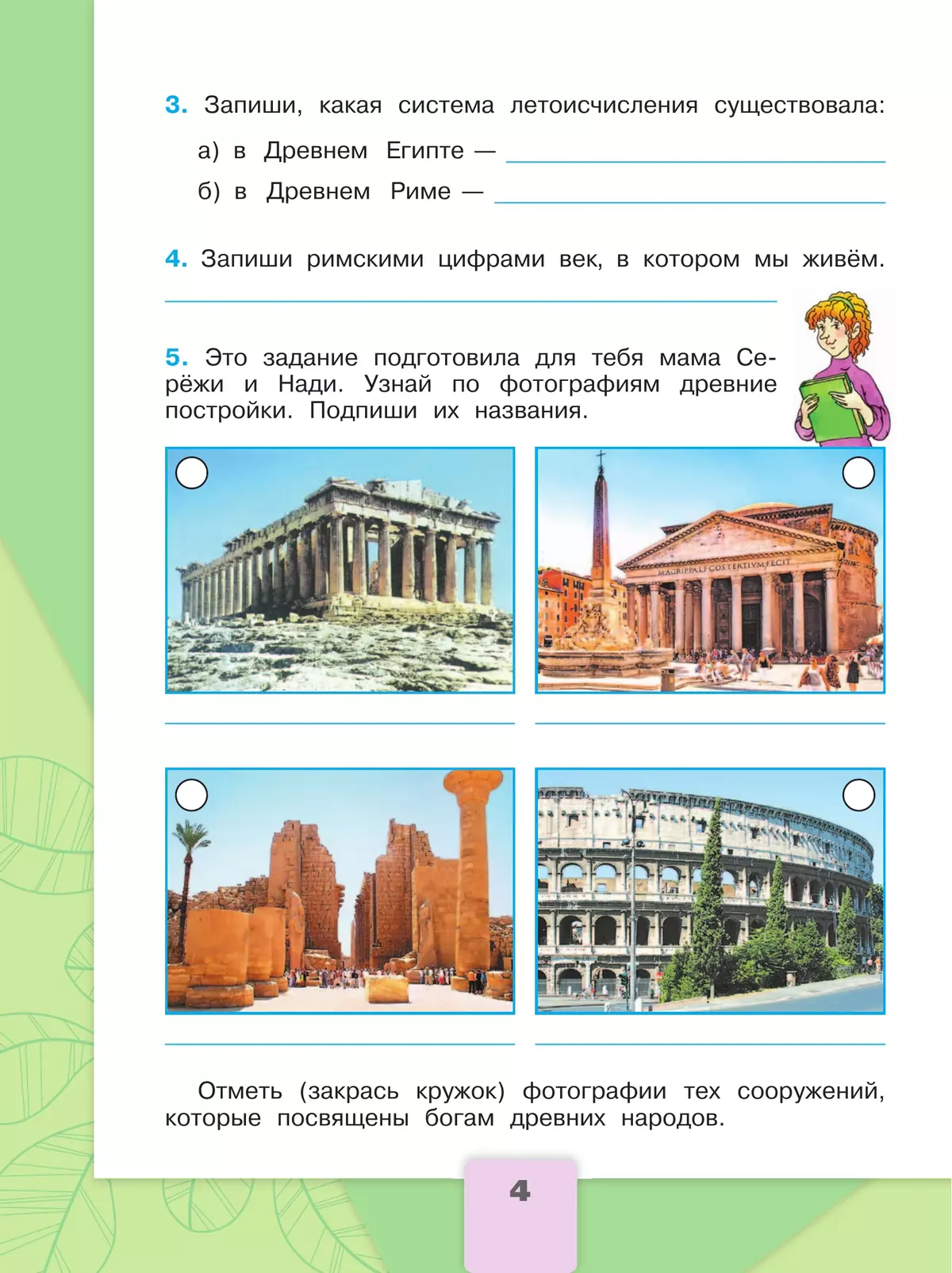 3. Запиши, какая система летоисчисления существовала:

а) в Древнем Египте —

б) в Древнем Риме —

4. Запиши римскими цифрами век, в котором мы живём.

5. Это задание подготовила для тебя мама Серёжи и Нади. Узнай по фотографиям древние постройки. Подпиши их названия.

M·AGRIPPA·L·F·COS·TERTIVM·FECIT

Отметь (закрась кружок) фотографии тех сооружений, которые посвящены богам древних народов.

4